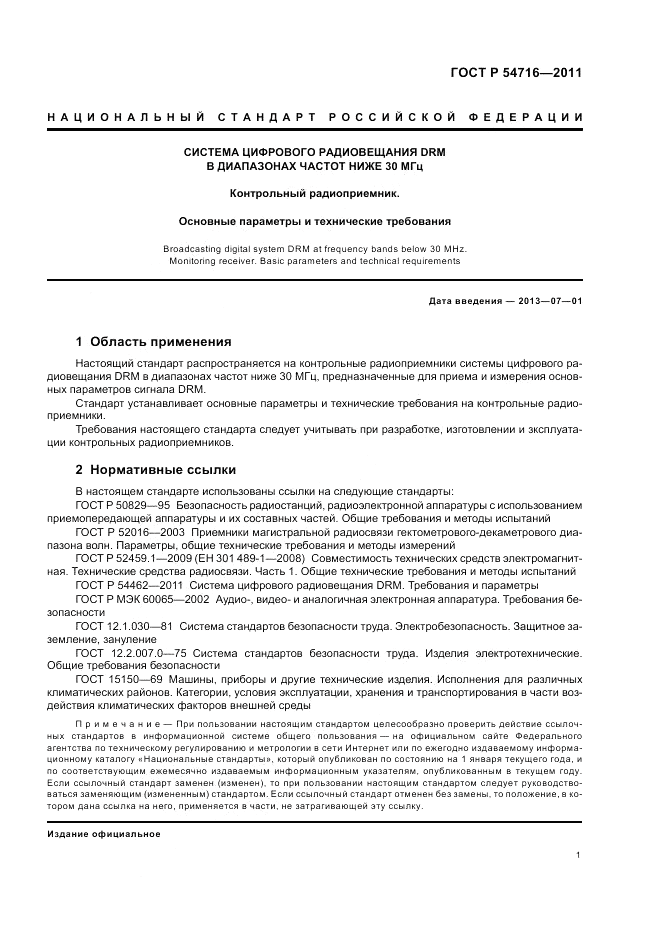 ГОСТ Р 54716—2011

НАЦИОНАЛЬНЫЙ СТАНДАРТ РОССИЙСКОЙ ФЕДЕРАЦИИ

СИСТЕМА ЦИФРОВОГО РАДИОВЕЩАНИЯ DRM В ДИАПАЗОНАХ ЧАСТОТ НИЖЕ 30 МГц

Контрольный радиоприемник.

Основные параметры и технические требования

Broadcasting digital system DRM at frequency bands below 30 MHz. Monitoring receiver. Basic parameters and technical requirements

Дата введения — 2013—07—01

1 Область применения

Настоящий стандарт распространяется на контрольные радиоприемники системы цифрового радиовещания DRM в диапазонах частот ниже 30 МГц, предназначенные для приема и измерения основных параметров сигнала DRM.

Стандарт устанавливает основные параметры и технические требования на контрольные радиоприемники.

Требования настоящего стандарта следует учитывать при разработке, изготовлении и эксплуатации контрольных радиоприемников.

2 Нормативные ссылки

В настоящем стандарте использованы ссылки на следующие стандарты:

ГОСТ Р 50829—95 Безопасность радиостанций, радиоэлектронной аппаратуры с использованием приемопередающей аппаратуры и их составных частей. Общие требования и методы испытаний

ГОСТ Р 52016—2003 Приемники магистральной радиосвязи гектометрового-декаметрового диапазона волн. Параметры, общие технические требования и методы измерений

ГОСТ Р 52459.1—2009 (ЕН 301 489-1—2008) Совместимость технических средств электромагнитная. Технические средства радиосвязи. Часть 1. Общие технические требования и методы испытаний

ГОСТ Р 54462—2011 Система цифрового радиовещания DRM. Требования и параметры

ГОСТ Р МЭК 60065—2002 Аудио-, видео- и аналогичная электронная аппаратура. Требования безопасности

ГОСТ 12.1.030—81 Система стандартов безопасности труда. Электробезопасность. Защитное заземление, зануление

ГОСТ 12.2.007.0—75 Система стандартов безопасности труда. Изделия электротехнические. Общие требования безопасности

ГОСТ 15150—69 Машины, приборы и другие технические изделия. Исполнения для различных климатических районов. Категории, условия эксплуатации, хранения и транспортирования в части воздействия климатических факторов внешней среды

Примечание — При пользовании настоящим стандартом целесообразно проверить действие ссылочных стандартов в информационной системе общего пользования — на официальном сайте Федерального агентства по техническому регулированию и метрологии в сети Интернет или по ежегодно издаваемому информационному каталогу «Национальные стандарты», который опубликован по состоянию на 1 января текущего года, и по соответствующим ежемесячно издаваемым информационным указателям, опубликованным в текущем году. Если ссылочный стандарт заменен (изменен), то при пользовании настоящим стандартом следует руководствоваться заменяющим (измененным) стандартом. Если ссылочный стандарт отменен без замены, то положение, в котором дана ссылка на него, применяется в части, не затрагивающей эту ссылку.

Издание официальное

1